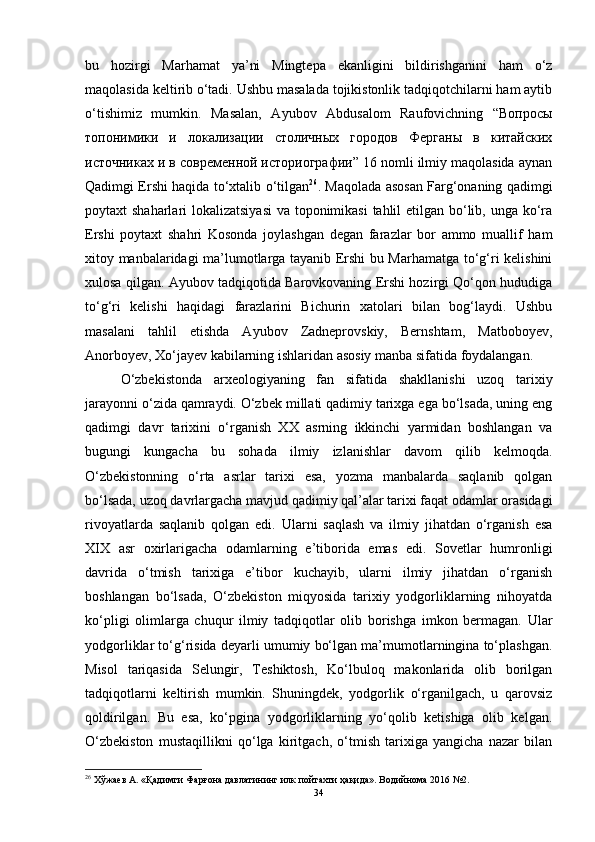 bu hozirgi Marhamat ya’ni Mingtepa ekanligini bildirishganini ham o‘z maqolasida keltirib o‘tadi. Ushbu masalada tojikistonlik tadqiqotchilarni ham aytib o‘tishimiz mumkin. Masalan, Ayubov Abdusalom Raufovichning “Вопросы топонимики и локализации столичных городов Ферганы в китайских источниках и в современной историографии” 16 nomli ilmiy maqolasida aynan Qadimgi Ershi haqida to‘xtalib o‘tilgan$^{26}$. Maqolada asosan Farg‘onaning qadimgi poytaxt shaharlari lokalizatsiyasi va toponimikasi tahlil etilgan bo‘lib, unga ko‘ra Ershi poytaxt shahri Kosonda joylashgan degan farazlar bor ammo muallif ham xitoy manbalaridagi ma’lumotlarga tayanib Ershi bu Marhamatga to‘g‘ri kelishini xulosa qilgan. Ayubov tadqiqotida Barovkovaning Ershi hozirgi Qo‘qon hududiga to‘g‘ri kelishi haqidagi farazlarini Bichurin xatolari bilan bog‘laydi. Ushbu masalani tahlil etishda Ayubov Zadneprovskiy, Bernshtam, Matboboyev, Anorboyev, Xo‘jayev kabilarning ishlaridan asosiy manba sifatida foydalangan.

O‘zbekistonda arxeologiyaning fan sifatida shakllanishi uzoq tarixiy jarayonni o‘zida qamraydi. O‘zbek millati qadimiy tarixga ega bo‘lsada, uning eng qadimgi davr tarixini o‘rganish XX asrning ikkinchi yarmidan boshlangan va bugungi kungacha bu sohada ilmiy izlanishlar davom qilib kelmoqda. O‘zbekistonning o‘rta asrlar tarixi esa, yozma manbalarda saqlanib qolgan bo‘lsada, uzoq davrlargacha mavjud qadimiy qal’alar tarixi faqat odamlar orasidagi rivoyatlarda saqlanib qolgan edi. Ularni saqlash va ilmiy jihatdan o‘rganish esa XIX asr oxirlarigacha odamlarning e’tiborida emas edi. Sovetlar humronligi davrida o‘tmish tarixiga e’tibor kuchayib, ularni ilmiy jihatdan o‘rganish boshlangan bo‘lsada, O‘zbekiston miqyosida tarixiy yodgorliklarning nihoyatda ko‘pligi olimlarga chuqur ilmiy tadqiqotlar olib borishga imkon bermagan. Ular yodgorliklar to‘g‘risida deyarli umumiy bo‘lgan ma’mumotlarningina to‘plashgan. Misol tariqasida Selungir, Teshiktosh, Ko‘lbuloq makonlarida olib borilgan tadqiqotlarni keltirish mumkin. Shuningdek, yodgorlik o‘rganilgach, u qarovsiz qoldirilgan. Bu esa, ko‘pgina yodgorliklarning yo‘qolib ketishiga olib kelgan. O‘zbekiston mustaqillikni qo‘lga kiritgach, o‘tmish tarixiga yangicha nazar bilan

$^{26}$ Хўжаев А. «Қадимги Фарғона давлатининг илк пойтахти ҳақида». Водийнома 2016 №2.

34